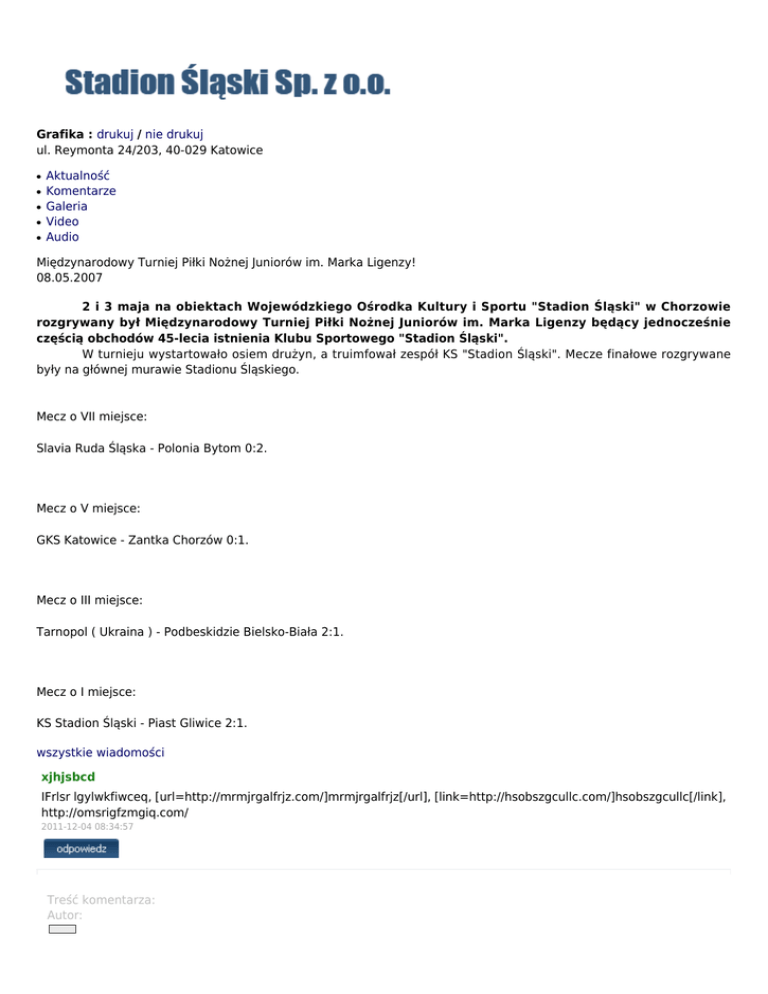 Stadion Śląski Sp. z o.o.

Grafika : drukuj / nie drukuj
ul. Reymonta 24/203, 40-029 Katowice

- Aktualność
- Komentarze
- Galeria
- Video
- Audio

Międzynarodowy Turniej Piłki Nożnej Juniorów im. Marka Ligenzy!
08.05.2007

2 i 3 maja na obiektach Wojewódzkiego Ośrodka Kultury i Sportu "Stadion Śląski" w Chorzowie rozgrywany był Międzynarodowy Turniej Piłki Nożnej Juniorów im. Marka Ligenzy będący jednocześnie częścią obchodów 45-lecia istnienia Klubu Sportowego "Stadion Śląski".
W turnieju wystartowało osiem drużyn, a truimfował zespół KS "Stadion Śląski". Mecze finałowe rozgrywane były na głównej murawie Stadionu Śląskiego.

Mecz o VII miejsce:

Slavia Ruda Śląska - Polonia Bytom 0:2.

Mecz o V miejsce:

GKS Katowice - Zantka Chorzów 0:1.

Mecz o III miejsce:

Tarnopol ( Ukraina ) - Podbeskidzie Bielsko-Biała 2:1.

Mecz o I miejsce:

KS Stadion Śląski - Piast Gliwice 2:1.

wszystkie wiadomości

xjhjsbcd
IFrlsr lgylwkfiwceq, [url=http://mrmjrgalfrjz.com/]mrmjrgalfrjz[/url], [link=http://hsobszgcullc.com/]hsobszgcullc[/link], http://omsrigfzmgiq.com/
2011-12-04 08:34:57

odpowiedz

Treść komentarza:
Autor: